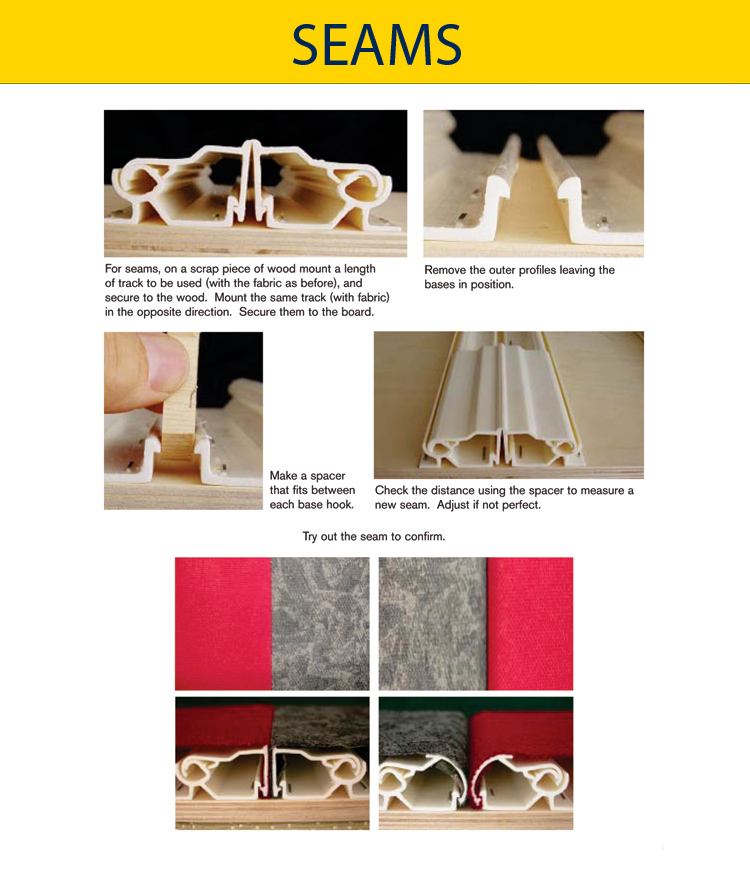 SEAMS

For seams, on a scrap piece of wood mount a length of track to be used (with the fabric as before), and secure to the wood. Mount the same track (with fabric) in the opposite direction. Secure them to the board.

Remove the outer profiles leaving the bases in position.

Make a spacer that fits between each base hook.

Check the distance using the spacer to measure a new seam. Adjust if not perfect.

Try out the seam to confirm.